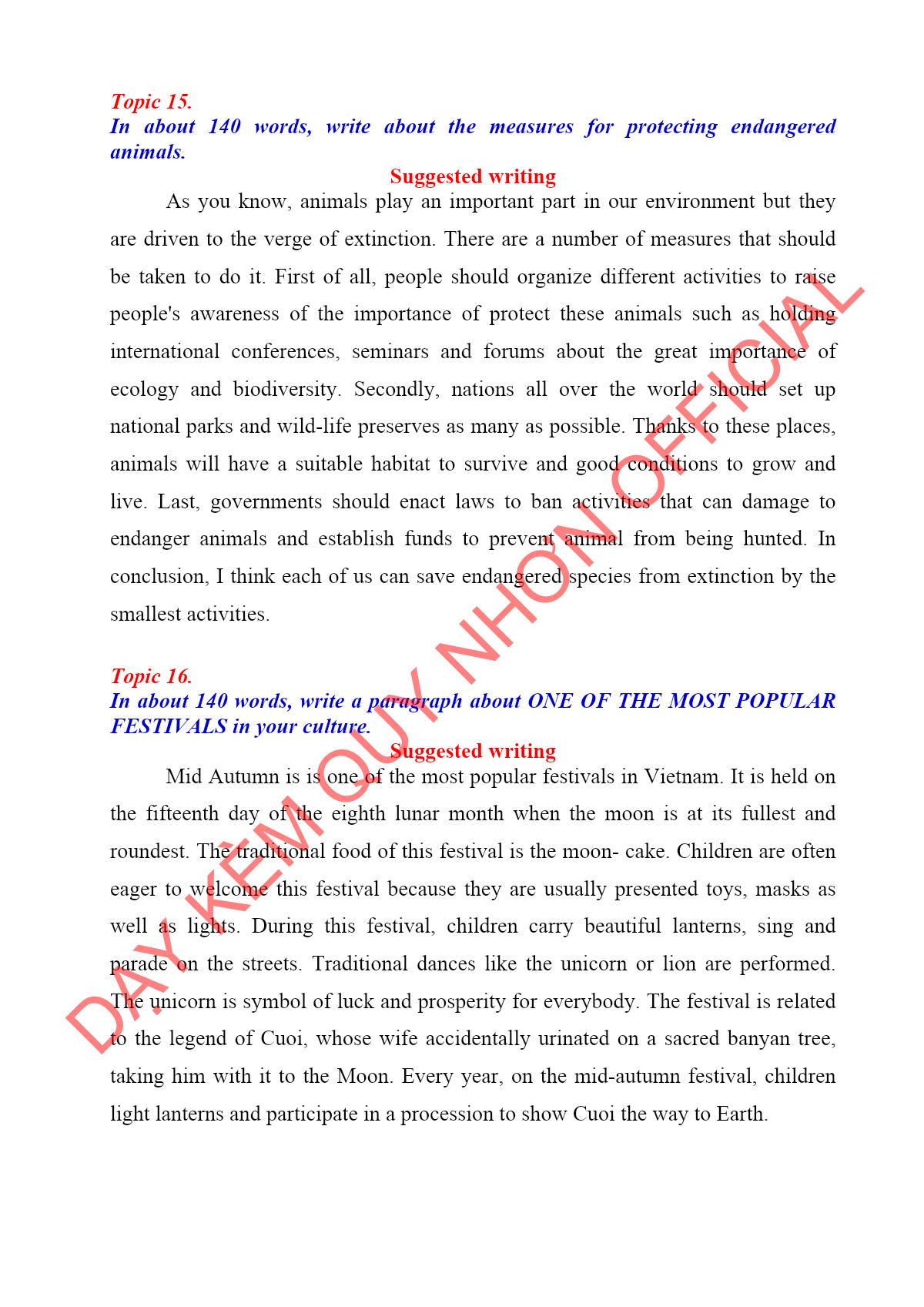 Topic 15.
In about 140 words, write about the measures for protecting endangered animals.

Suggested writing

As you know, animals play an important part in our environment but they are driven to the verge of extinction. There are a number of measures that should be taken to do it. First of all, people should organize different activities to raise people's awareness of the importance of protect these animals such as holding international conferences, seminars and forums about the great importance of ecology and biodiversity. Secondly, nations all over the world should set up national parks and wild-life preserves as many as possible. Thanks to these places, animals will have a suitable habitat to survive and good conditions to grow and live. Last, governments should enact laws to ban activities that can damage to endanger animals and establish funds to prevent animal from being hunted. In conclusion, I think each of us can save endangered species from extinction by the smallest activities.

Topic 16.
In about 140 words, write a paragraph about ONE OF THE MOST POPULAR FESTIVALS in your culture.

Suggested writing

Mid Autumn is is one of the most popular festivals in Vietnam. It is held on the fifteenth day of the eighth lunar month when the moon is at its fullest and roundest. The traditional food of this festival is the moon- cake. Children are often eager to welcome this festival because they are usually presented toys, masks as well as lights. During this festival, children carry beautiful lanterns, sing and parade on the streets. Traditional dances like the unicorn or lion are performed. The unicorn is symbol of luck and prosperity for everybody. The festival is related to the legend of Cuoi, whose wife accidentally urinated on a sacred banyan tree, taking him with it to the Moon. Every year, on the mid-autumn festival, children light lanterns and participate in a procession to show Cuoi the way to Earth.

DẠY KÈM QUY NHƠN OFFICIAL